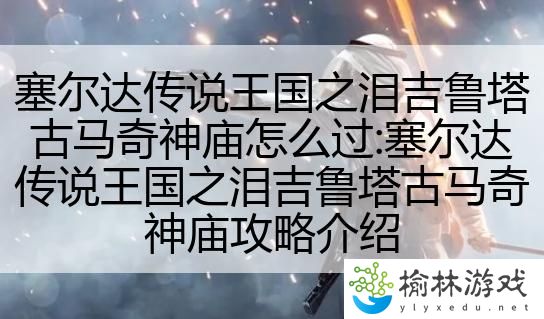 塞尔达传说王国之泪吉鲁塔古马奇神庙怎么过:塞尔达传说王国之泪吉鲁塔古马奇神庙攻略介绍

榆林游戏
ylyxedu.net